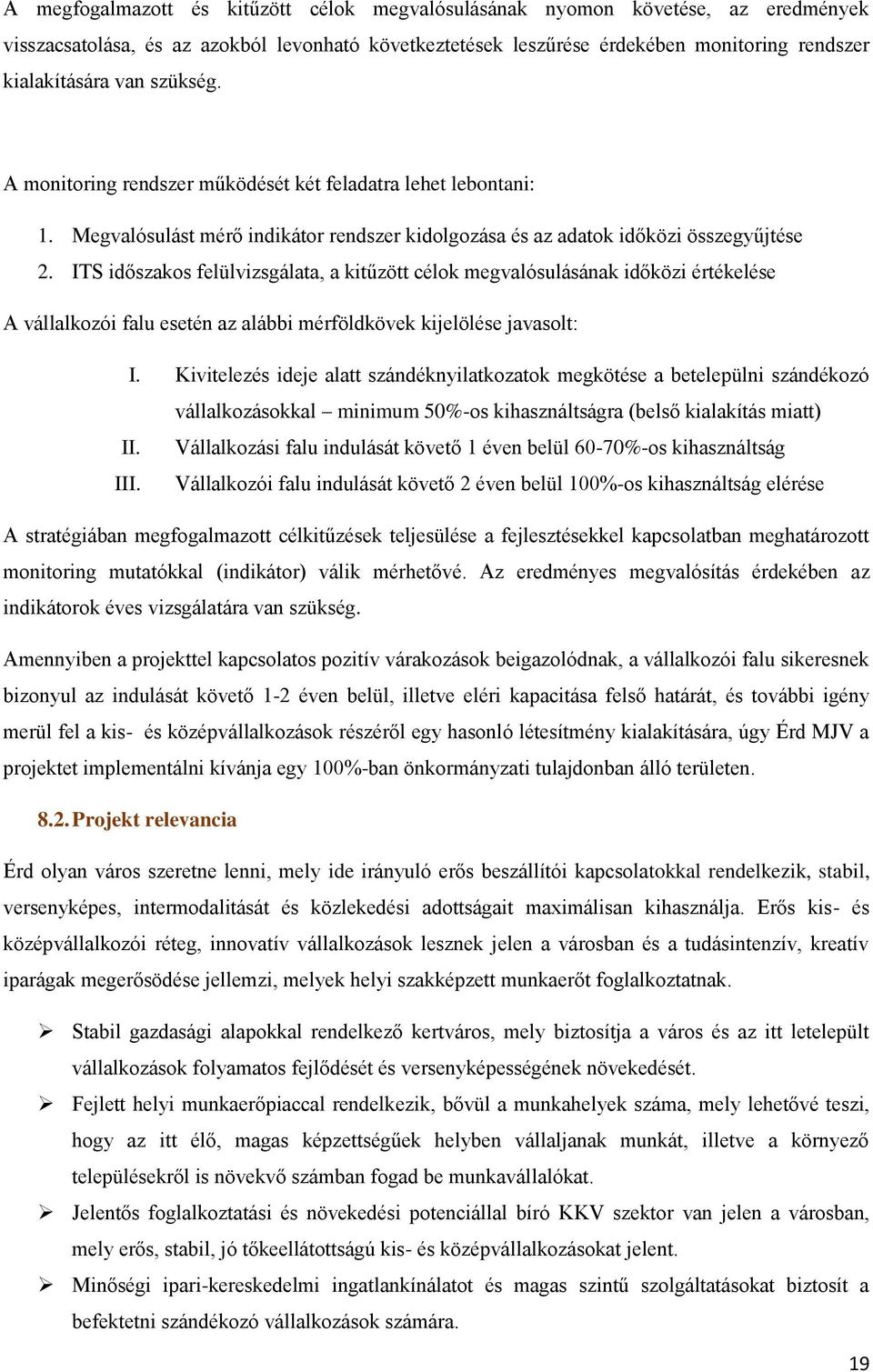 A megfogalmazott és kitűzött célok megvalósulásának nyomon követése, az eredmények visszacsatolása, és az azokból levonható következtetések leszűrése érdekében monitoring rendszer kialakítására van szükség.

A monitoring rendszer működését két feladatra lehet lebontani:

1. Megvalósulást mérő indikátor rendszer kidolgozása és az adatok időközi összegyűjtése
2. ITS időszakos felülvizsgálata, a kitűzött célok megvalósulásának időközi értékelése

A vállalkozói falu esetén az alábbi mérföldkövek kijelölése javasolt:

I. Kivitelezés ideje alatt szándéknyilatkozatok megkötése a betelepülni szándékozó vállalkozásokkal – minimum 50%-os kihasználtságra (belső kialakítás miatt)
II. Vállalkozási falu indulását követő 1 éven belül 60-70%-os kihasználtság
III. Vállalkozói falu indulását követő 2 éven belül 100%-os kihasználtság elérése

A stratégiában megfogalmazott célkitűzések teljesülése a fejlesztésekkel kapcsolatban meghatározott monitoring mutatókkal (indikátor) válik mérhetővé. Az eredményes megvalósítás érdekében az indikátorok éves vizsgálatára van szükség.

Amennyiben a projekttel kapcsolatos pozitív várakozások beigazolódnak, a vállalkozói falu sikeresnek bizonyul az indulását követő 1-2 éven belül, illetve eléri kapacitása felső határát, és további igény merül fel a kis- és középvállalkozások részéről egy hasonló létesítmény kialakítására, úgy Érd MJV a projektet implementálni kívánja egy 100%-ban önkormányzati tulajdonban álló területen.

8.2. Projekt relevancia

Érd olyan város szeretne lenni, mely ide irányuló erős beszállítói kapcsolatokkal rendelkezik, stabil, versenyképes, intermodalitását és közlekedési adottságait maximálisan kihasználja. Erős kis- és középvállalkozói réteg, innovatív vállalkozások lesznek jelen a városban és a tudásintenzív, kreatív iparágak megerősödése jellemzi, melyek helyi szakképzett munkaerőt foglalkoztatnak.

➢ Stabil gazdasági alapokkal rendelkező kertváros, mely biztosítja a város és az itt letelepült vállalkozások folyamatos fejlődését és versenyképességének növekedését.
➢ Fejlett helyi munkaerőpiaccal rendelkezik, bővül a munkahelyek száma, mely lehetővé teszi, hogy az itt élő, magas képzettségűek helyben vállaljanak munkát, illetve a környező településekről is növekvő számban fogad be munkavállalókat.
➢ Jelentős foglalkoztatási és növekedési potenciállal bíró KKV szektor van jelen a városban, mely erős, stabil, jó tőkeellátottságú kis- és középvállalkozásokat jelent.
➢ Minőségi ipari-kereskedelmi ingatlankínálatot és magas szintű szolgáltatásokat biztosít a befektetni szándékozó vállalkozások számára.

19